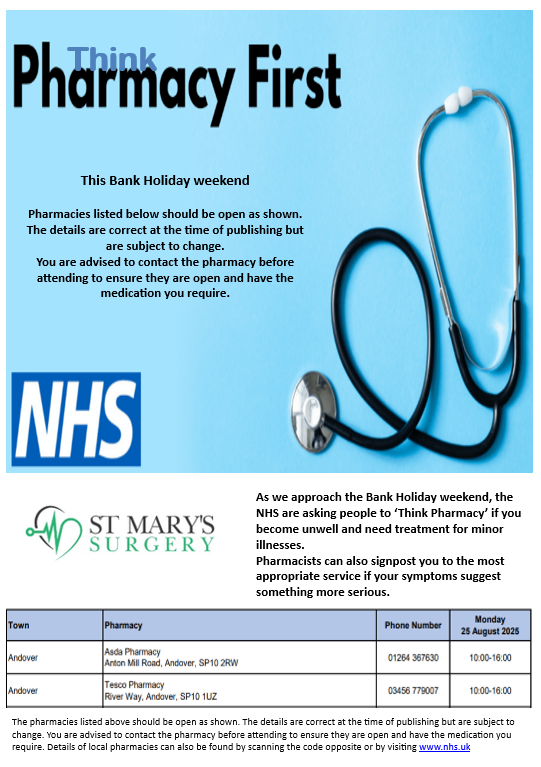 Think
Pharmacy First

This Bank Holiday weekend

Pharmacies listed below should be open as shown. The details are correct at the time of publishing but are subject to change.
You are advised to contact the pharmacy before attending to ensure they are open and have the medication you require.

NHS

ST MARY'S SURGERY

As we approach the Bank Holiday weekend, the NHS are asking people to 'Think Pharmacy' if you become unwell and need treatment for minor illnesses.
Pharmacists can also signpost you to the most appropriate service if your symptoms suggest something more serious.

| Town | Pharmacy | Phone Number | Monday 25 August 2025 |
|---|---|---|---|
| Andover | Asda Pharmacy Anton Mill Road, Andover, SP10 2RW | 01264 367630 | 10:00-16:00 |
| Andover | Tesco Pharmacy River Way, Andover, SP10 1UZ | 03456 779007 | 10:00-16:00 |

The pharmacies listed above should be open as shown. The details are correct at the time of publishing but are subject to change. You are advised to contact the pharmacy before attending to ensure they are open and have the medication you require. Details of local pharmacies can also be found by scanning the code opposite or by visiting www.nhs.uk